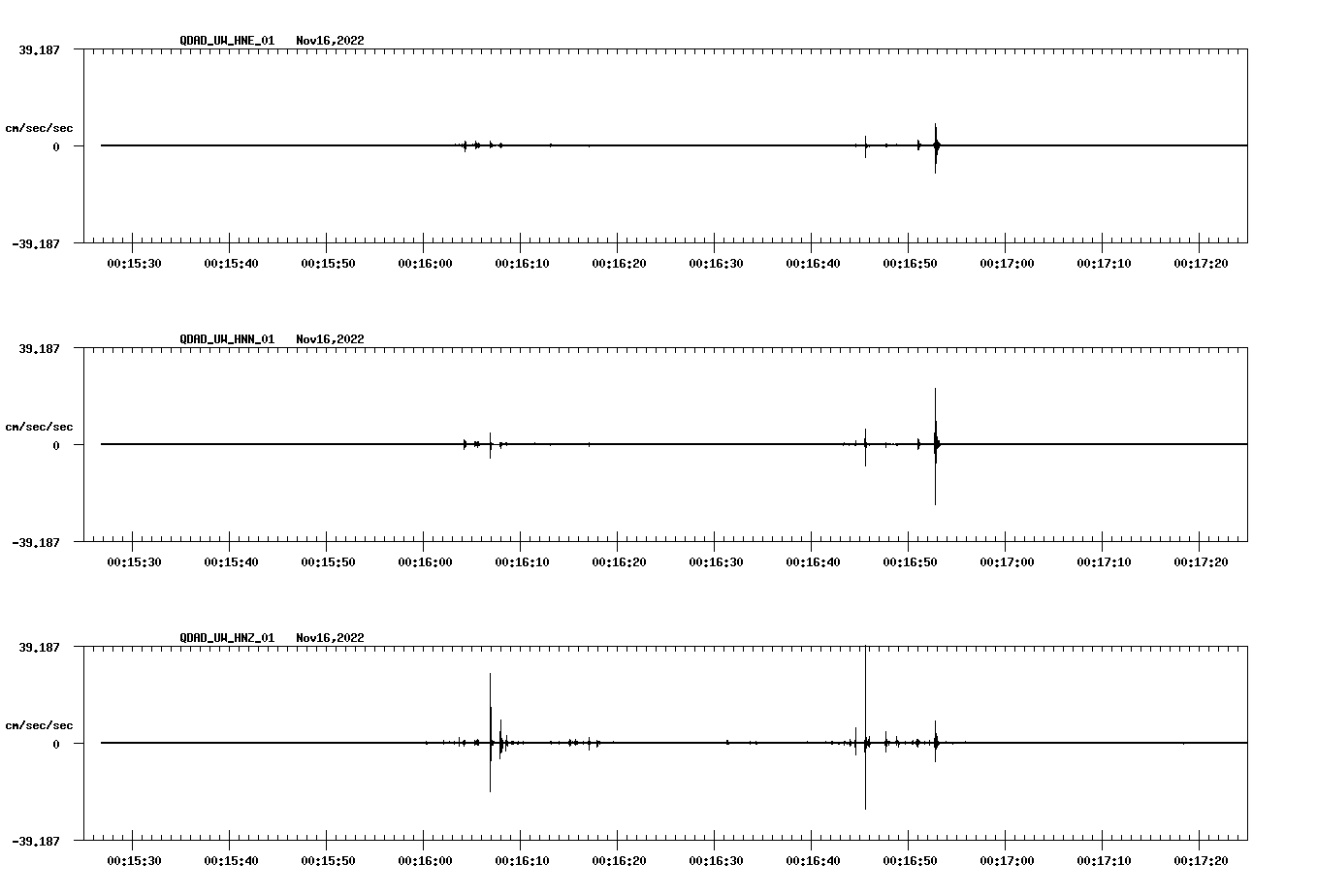 QDAD_UW_HNE_01 Nov16,2022

39.187

cm/sec/sec

0

-39.187

00:15:30 00:15:40 00:15:50 00:16:00 00:16:10 00:16:20 00:16:30 00:16:40 00:16:50 00:17:00 00:17:10 00:17:20

QDAD_UW_HNN_01 Nov16,2022

39.187

cm/sec/sec

0

-39.187

00:15:30 00:15:40 00:15:50 00:16:00 00:16:10 00:16:20 00:16:30 00:16:40 00:16:50 00:17:00 00:17:10 00:17:20

QDAD_UW_HNZ_01 Nov16,2022

39.187

cm/sec/sec

0

-39.187

00:15:30 00:15:40 00:15:50 00:16:00 00:16:10 00:16:20 00:16:30 00:16:40 00:16:50 00:17:00 00:17:10 00:17:20